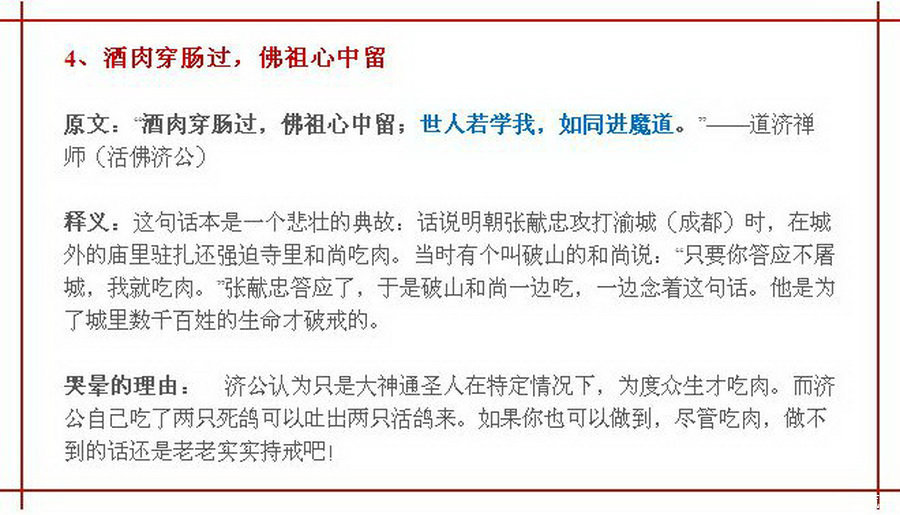 4、酒肉穿肠过，佛祖心中留

原文：“酒肉穿肠过，佛祖心中留；世人若学我，如同进魔道。”——道济禅师（活佛济公）

释义：这句话本是一个悲壮的典故：话说明朝张献忠攻打渝城（成都）时，在城外的庙里驻扎还强迫寺里和尚吃肉。当时有个叫破山的和尚说：“只要你答应不屠城，我就吃肉。”张献忠答应了，于是破山和尚一边吃，一边念着这句话。他是为了城里数千百姓的生命才破戒的。

哭晕的理由：　济公认为只是大神通圣人在特定情况下，为度众生才吃肉。而济公自己吃了两只死鸽可以吐出两只活鸽来。如果你也可以做到，尽管吃肉，做不到的话还是老老实实持戒吧！